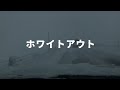 ホワイトアウト